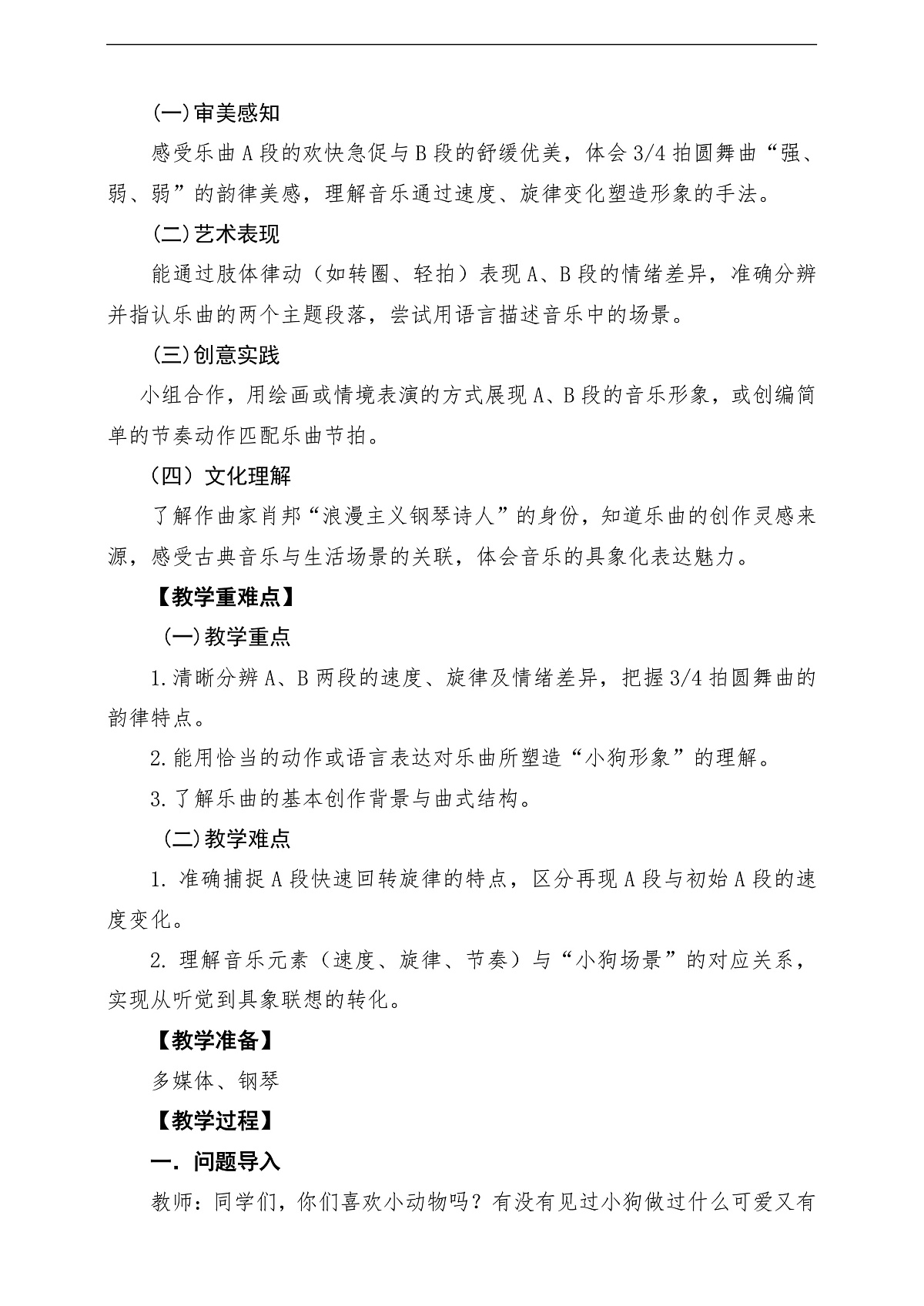 (一)审美感知

感受乐曲A段的欢快急促与B段的舒缓优美，体会3/4拍圆舞曲“强、弱、弱”的韵律美感，理解音乐通过速度、旋律变化塑造形象的手法。

(二)艺术表现

能通过肢体律动（如转圈、轻拍）表现A、B段的情绪差异，准确分辨并指认乐曲的两个主题段落，尝试用语言描述音乐中的场景。

(三)创意实践

小组合作，用绘画或情境表演的方式展现A、B段的音乐形象，或创编简单的节奏动作匹配乐曲节拍。

（四）文化理解

了解作曲家肖邦“浪漫主义钢琴诗人”的身份，知道乐曲的创作灵感来源，感受古典音乐与生活场景的关联，体会音乐的具象化表达魅力。

【教学重难点】

(一)教学重点

1.清晰分辨A、B两段的速度、旋律及情绪差异，把握3/4拍圆舞曲的韵律特点。

2.能用恰当的动作或语言表达对乐曲所塑造“小狗形象”的理解。

3.了解乐曲的基本创作背景与曲式结构。

(二)教学难点

1. 准确捕捉A段快速回转旋律的特点，区分再现A段与初始A段的速度变化。

2. 理解音乐元素（速度、旋律、节奏）与“小狗场景”的对应关系，实现从听觉到具象联想的转化。

【教学准备】

多媒体、钢琴

【教学过程】

一. 问题导入

教师：同学们，你们喜欢小动物吗？有没有见过小狗做过什么可爱又有